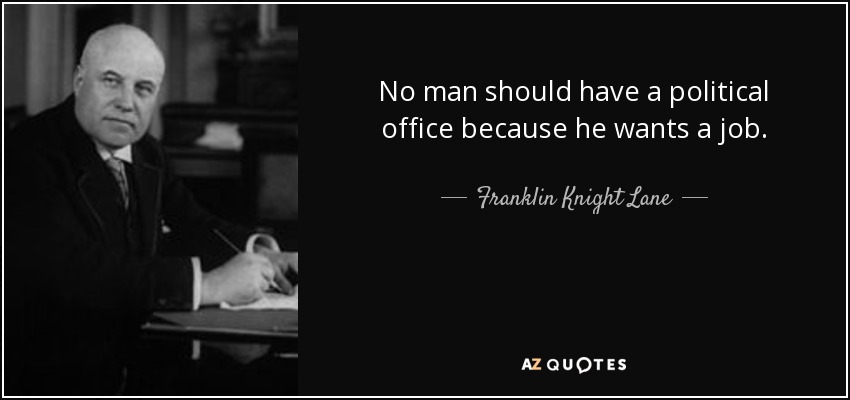 No man should have a political office because he wants a job.

— Franklin Knight Lane —

AZ QUOTES